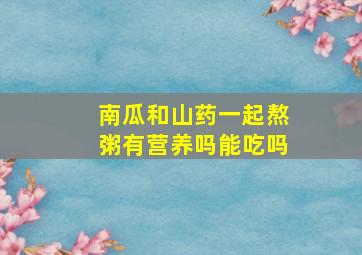 南瓜和山药一起熬粥有营养吗能吃吗